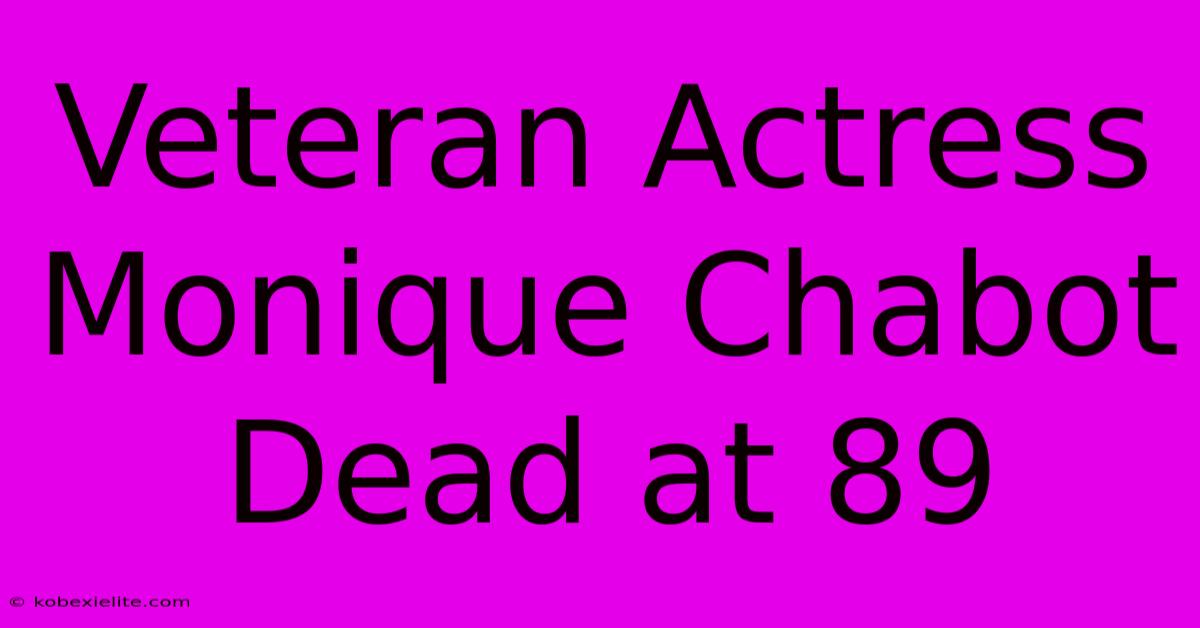 Veteran Actress Monique Chabot Dead at 89

© kobexielite.com